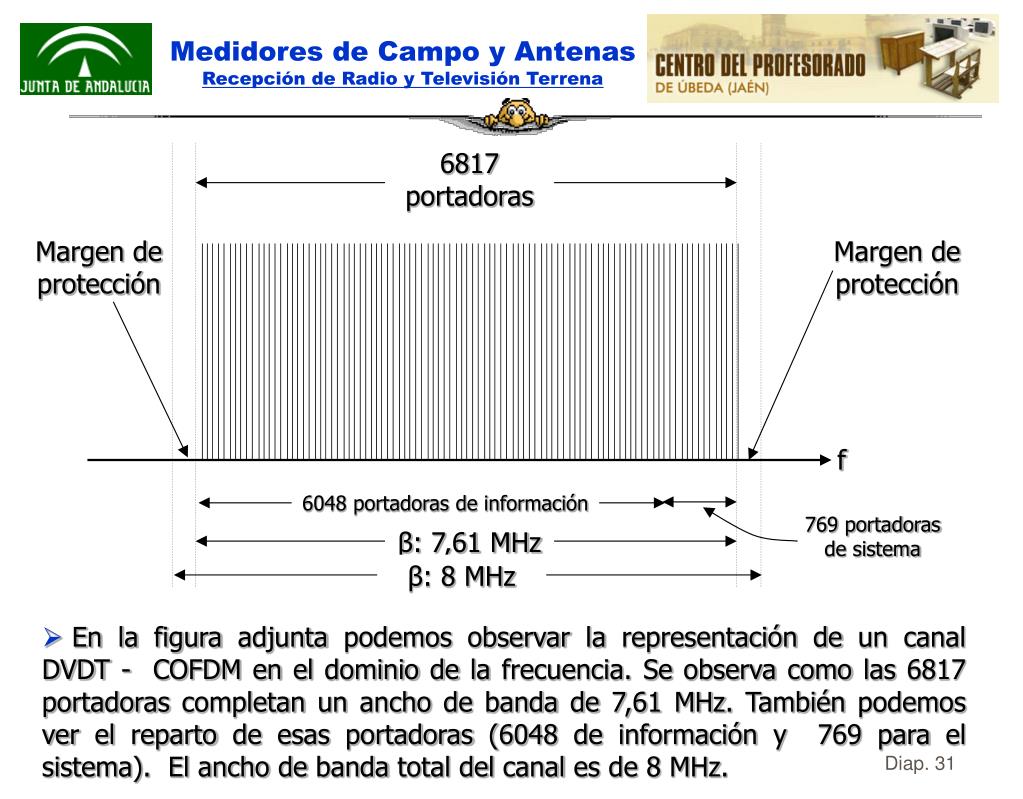 JUNTA DE ANDALUCIA

Medidores de Campo y Antenas
Recepción de Radio y Televisión Terrena

CENTRO DEL PROFESORADO
DE ÚBEDA (JAÉN)

6817
portadoras

Margen de protección

Margen de protección

f

6048 portadoras de información

769 portadoras de sistema

β: 7,61 MHz

β: 8 MHz

➢ En la figura adjunta podemos observar la representación de un canal DVDT - COFDM en el dominio de la frecuencia. Se observa como las 6817 portadoras completan un ancho de banda de 7,61 MHz. También podemos ver el reparto de esas portadoras (6048 de información y 769 para el sistema). El ancho de banda total del canal es de 8 MHz.

Diap. 31